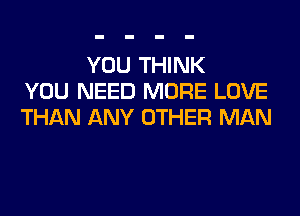 - - - -

YOU THINK
YOU NEED MORE LOVE
THAN ANY OTHER MAN